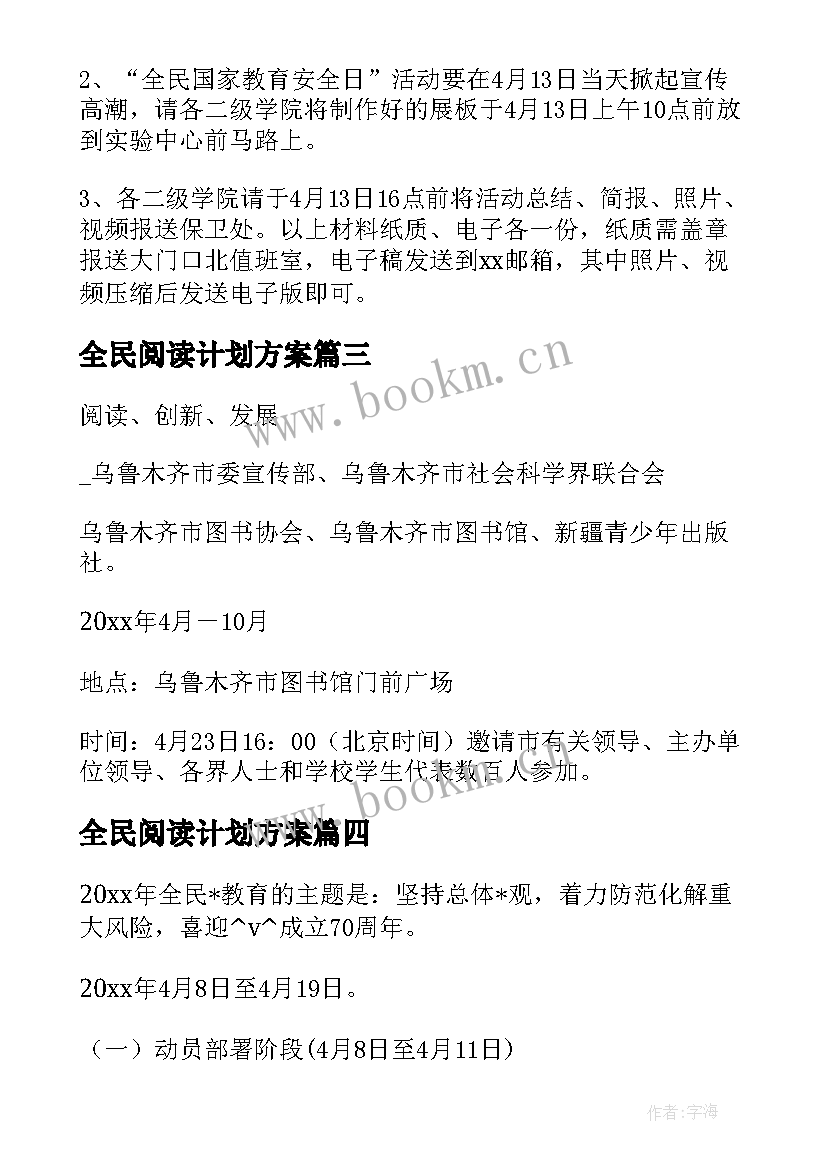 2、“全民国家教育安全日”活动要在4月13日当天掀起宣传高潮，请各二级学院将制作好的展板于4月13日上午10点前放到实验中心前马路上。

3、各二级学院请于4月13日16点前将活动总结、简报、照片、视频报送保卫处。以上材料纸质、电子各一份，纸质需盖章报送大门口北值班室，电子稿发送到xx邮箱，其中照片、视频压缩后发送电子版即可。

全民阅读计划方案篇三

www.bookm.cn

阅读、创新、发展

_乌鲁木齐市委宣传部、乌鲁木齐市社会科学界联合会

乌鲁木齐市图书协会、乌鲁木齐市图书馆、新疆青少年出版社。

20xx年4月－10月

地点：乌鲁木齐市图书馆门前广场

时间：4月23日16：00（北京时间）邀请市有关领导、主办单位领导、各界人士和学校学生代表数百人参加。

www.bookm.cn

全民阅读计划方案篇四

20xx年全民*教育的主题是：坚持总体*观，着力防范化解重大风险，喜迎^v^成立70周年。

20xx年4月8日至4月19日。

（一）动员部署阶段(4月8日至4月11日)

作者:宇海